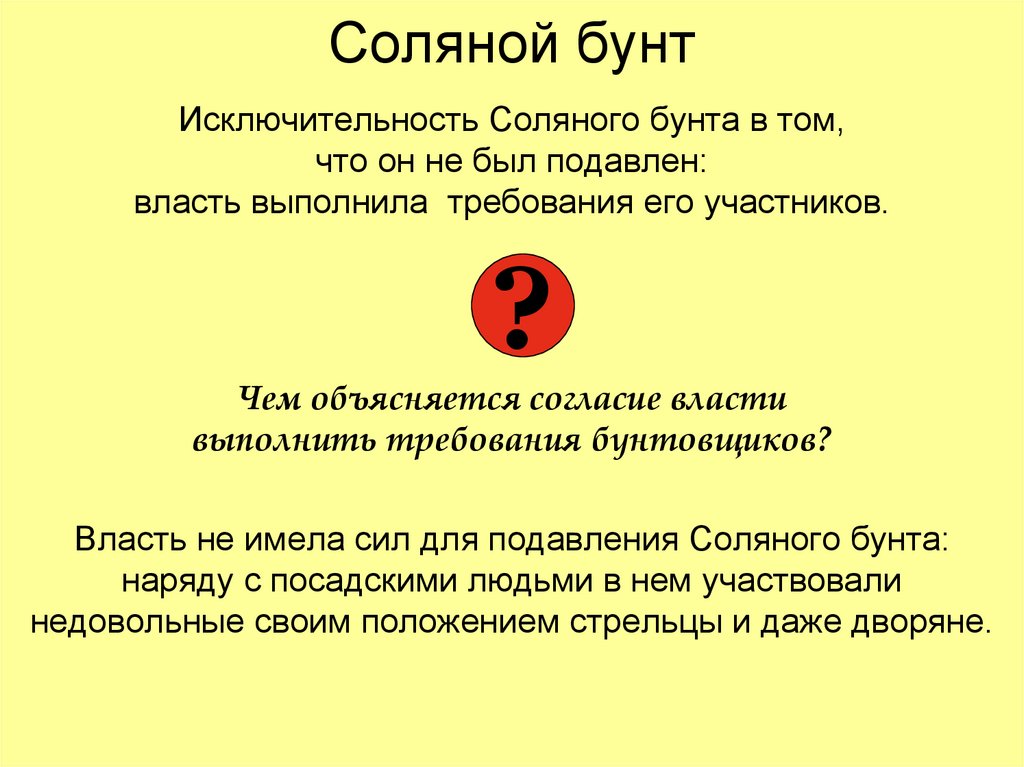 Соляной бунт

Исключительность Соляного бунта в том, что он не был подавлен: власть выполнила требования его участников.

?

Чем объясняется согласие власти выполнить требования бунтовщиков?

Власть не имела сил для подавления Соляного бунта: наряду с посадскими людьми в нем участвовали недовольные своим положением стрельцы и даже дворяне.